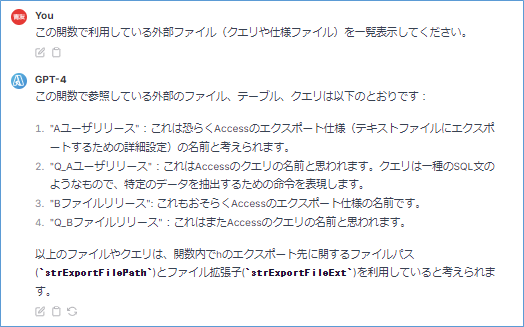 You
この関数で利用している外部ファイル（クエリや仕様ファイル）を一覧表示してください。

GPT-4
この関数で参照している外部のファイル、テーブル、クエリは以下のとおりです：

1. "Aユーザリリース"：これは恐らくAccessのエクスポート仕様（テキストファイルにエクスポートするための詳細設定）の名前と考えられます。
2. "Q_Aユーザリリース"：これはAccessのクエリの名前と思われます。クエリは一種のSQL文のようなもので、特定のデータを抽出するための命令を表現します。
3. "Bファイルリリース": これもおそらくAccessのエクスポート仕様の名前です。
4. "Q_Bファイルリリース"：これはまたAccessのクエリの名前と思われます。

以上のファイルやクエリは、関数内でhのエクスポート先に関するファイルパス(`strExportFilePath`)とファイル拡張子(`strExportFileExt`)を利用していると考えられます。